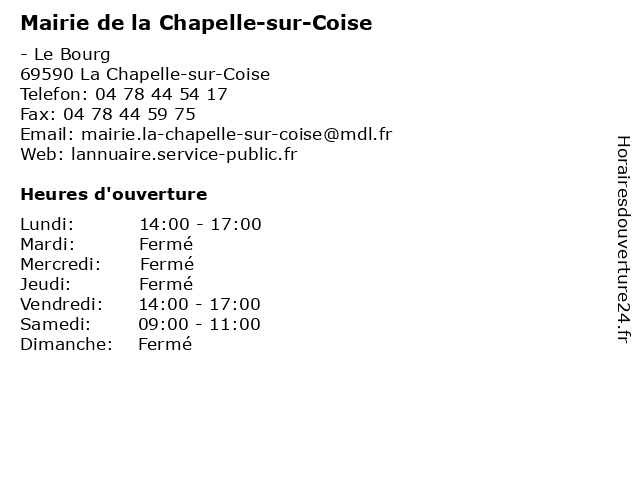 Mairie de la Chapelle-sur-Coise

- Le Bourg
69590 La Chapelle-sur-Coise
Telefon: 04 78 44 54 17
Fax: 04 78 44 59 75
Email: mairie.la-chapelle-sur-coise@mdl.fr
Web: lannuaire.service-public.fr

Heures d'ouverture

| | |
|---|---|
| Lundi: | 14:00 - 17:00 |
| Mardi: | Fermé |
| Mercredi: | Fermé |
| Jeudi: | Fermé |
| Vendredi: | 14:00 - 17:00 |
| Samedi: | 09:00 - 11:00 |
| Dimanche: | Fermé |

Horairesdouverture24.fr